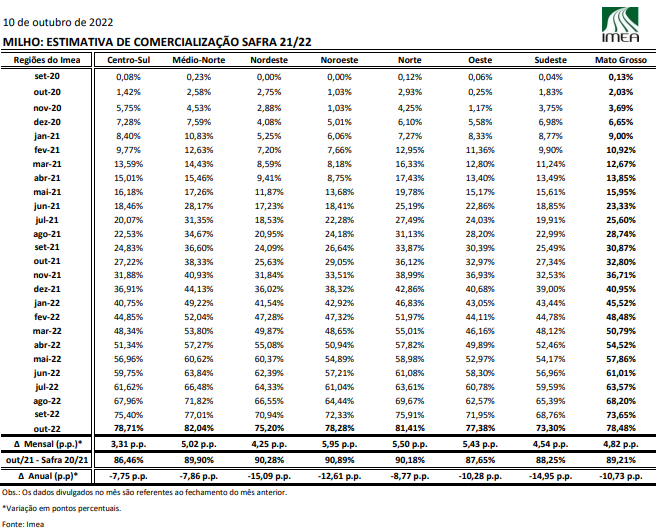 10 de outubro de 2022

IMEA

MILHO: ESTIMATIVA DE COMERCIALIZAÇÃO SAFRA 21/22

| Regiões do Imea | Centro-Sul | Médio-Norte | Nordeste | Noroeste | Norte | Oeste | Sudeste | Mato Grosso |
|---|---|---|---|---|---|---|---|---|
| set-20 | 0,08% | 0,23% | 0,00% | 0,00% | 0,12% | 0,06% | 0,04% | 0,13% |
| out-20 | 1,42% | 2,58% | 2,75% | 1,03% | 2,93% | 0,25% | 1,83% | 2,03% |
| nov-20 | 5,75% | 4,53% | 2,88% | 1,03% | 4,25% | 1,17% | 3,75% | 3,69% |
| dez-20 | 7,28% | 7,59% | 4,08% | 5,01% | 6,10% | 5,58% | 6,98% | 6,65% |
| jan-21 | 8,40% | 10,83% | 5,25% | 6,06% | 7,27% | 8,33% | 8,77% | 9,00% |
| fev-21 | 9,77% | 12,63% | 7,20% | 7,66% | 12,95% | 11,36% | 9,90% | 10,92% |
| mar-21 | 13,59% | 14,43% | 8,59% | 8,18% | 16,33% | 12,80% | 11,24% | 12,67% |
| abr-21 | 15,01% | 15,46% | 9,41% | 8,75% | 17,43% | 13,40% | 13,49% | 13,85% |
| mai-21 | 16,18% | 17,26% | 11,87% | 13,68% | 19,78% | 15,17% | 15,61% | 15,95% |
| jun-21 | 18,46% | 28,17% | 17,23% | 18,41% | 25,19% | 22,86% | 18,85% | 23,33% |
| jul-21 | 20,07% | 31,35% | 18,53% | 22,28% | 27,49% | 24,03% | 19,91% | 25,60% |
| ago-21 | 22,53% | 34,67% | 20,95% | 24,18% | 31,13% | 28,20% | 22,99% | 28,74% |
| set-21 | 24,83% | 36,60% | 24,09% | 26,64% | 33,87% | 30,39% | 25,49% | 30,87% |
| out-21 | 27,22% | 38,33% | 25,63% | 29,05% | 36,12% | 32,97% | 27,34% | 32,80% |
| nov-21 | 31,88% | 40,93% | 31,84% | 33,51% | 38,99% | 36,93% | 32,53% | 36,71% |
| dez-21 | 36,91% | 44,13% | 36,02% | 38,32% | 42,86% | 40,68% | 39,00% | 40,95% |
| jan-22 | 40,75% | 49,22% | 41,54% | 42,92% | 46,83% | 43,05% | 43,44% | 45,52% |
| fev-22 | 44,85% | 52,04% | 47,28% | 47,32% | 51,97% | 44,11% | 44,78% | 48,48% |
| mar-22 | 48,34% | 53,80% | 49,87% | 48,65% | 55,01% | 46,16% | 48,12% | 50,79% |
| abr-22 | 51,34% | 57,27% | 55,08% | 50,94% | 57,82% | 49,89% | 52,46% | 54,52% |
| mai-22 | 56,96% | 60,62% | 60,37% | 54,89% | 58,98% | 52,97% | 54,17% | 57,86% |
| jun-22 | 59,75% | 63,84% | 62,39% | 57,21% | 61,08% | 58,30% | 56,96% | 61,01% |
| jul-22 | 61,62% | 66,48% | 64,33% | 61,04% | 63,61% | 60,78% | 59,59% | 63,57% |
| ago-22 | 67,96% | 71,82% | 66,55% | 64,44% | 69,67% | 62,57% | 65,39% | 68,20% |
| set-22 | 75,40% | 77,01% | 70,94% | 72,33% | 75,91% | 71,95% | 68,76% | 73,65% |
| out-22 | 78,71% | 82,04% | 75,20% | 78,28% | 81,41% | 77,38% | 73,30% | 78,48% |
| Δ Mensal (p.p.)* | 3,31 p.p. | 5,02 p.p. | 4,25 p.p. | 5,95 p.p. | 5,50 p.p. | 5,43 p.p. | 4,54 p.p. | 4,82 p.p. |
| out/21 - Safra 20/21 | 86,46% | 89,90% | 90,28% | 90,89% | 90,18% | 87,65% | 88,25% | 89,21% |
| Δ Anual (p.p)* | -7,75 p.p. | -7,86 p.p. | -15,09 p.p. | -12,61 p.p. | -8,77 p.p. | -10,28 p.p. | -14,95 p.p. | -10,73 p.p. |

Obs.: Os dados divulgados no mês são referentes ao fechamento do mês anterior.

*Variação em pontos percentuais.

Fonte: Imea